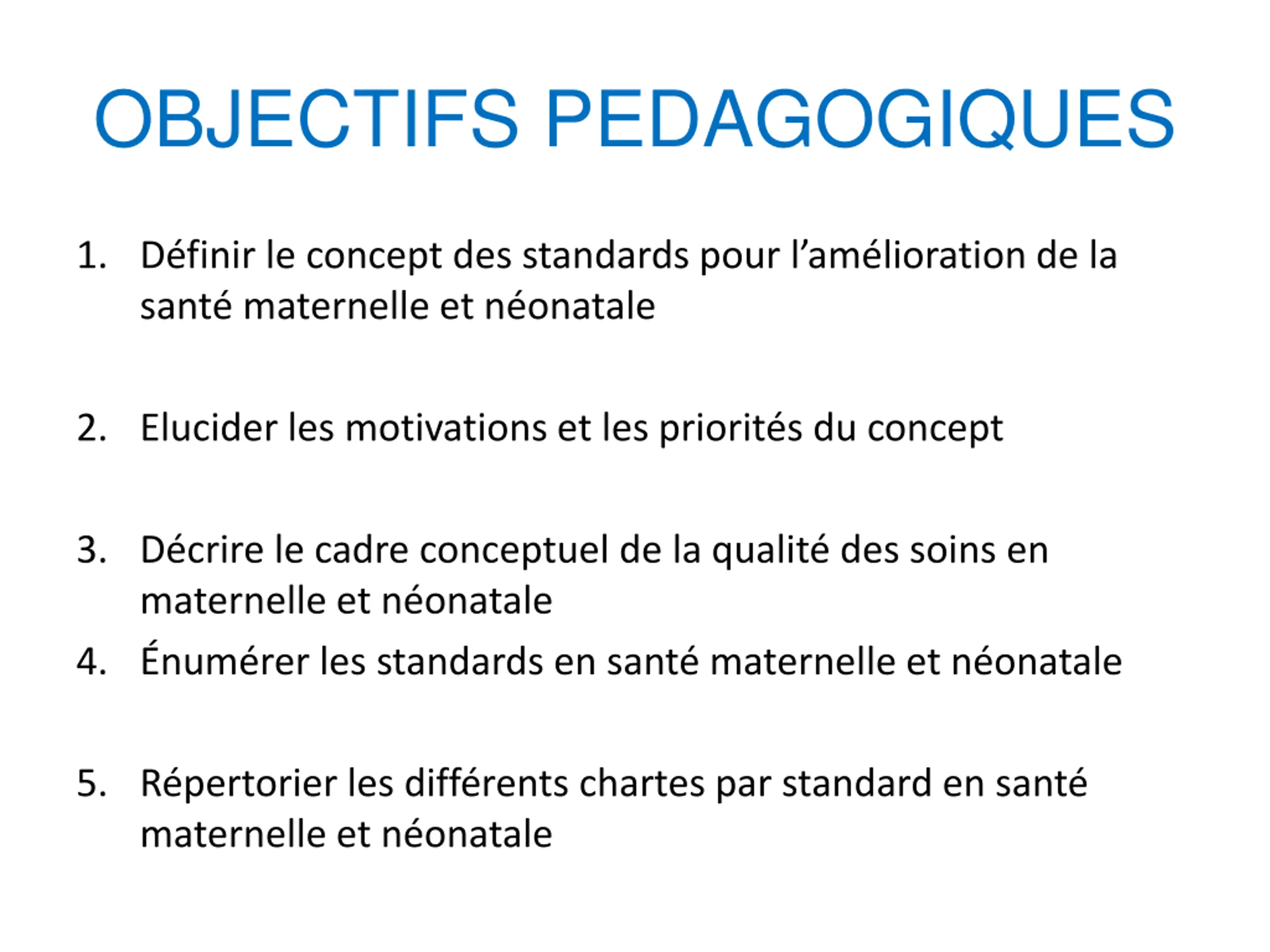 OBJECTIFS PEDAGOGIQUES

1. Définir le concept des standards pour l’amélioration de la santé maternelle et néonatale

2. Elucider les motivations et les priorités du concept

3. Décrire le cadre conceptuel de la qualité des soins en maternelle et néonatale

4. Énumérer les standards en santé maternelle et néonatale

5. Répertorier les différents chartes par standard en santé maternelle et néonatale